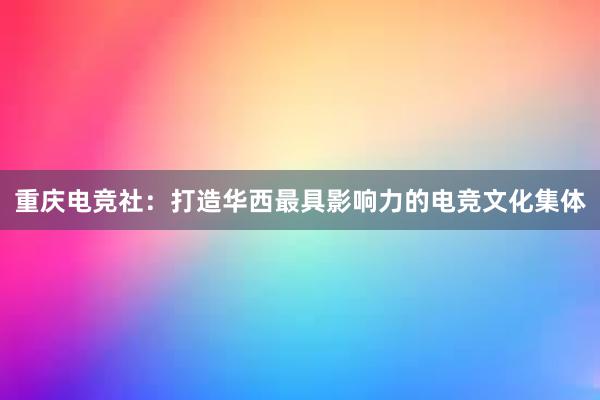 重庆电竞社：打造华西最具影响力的电竞文化集体